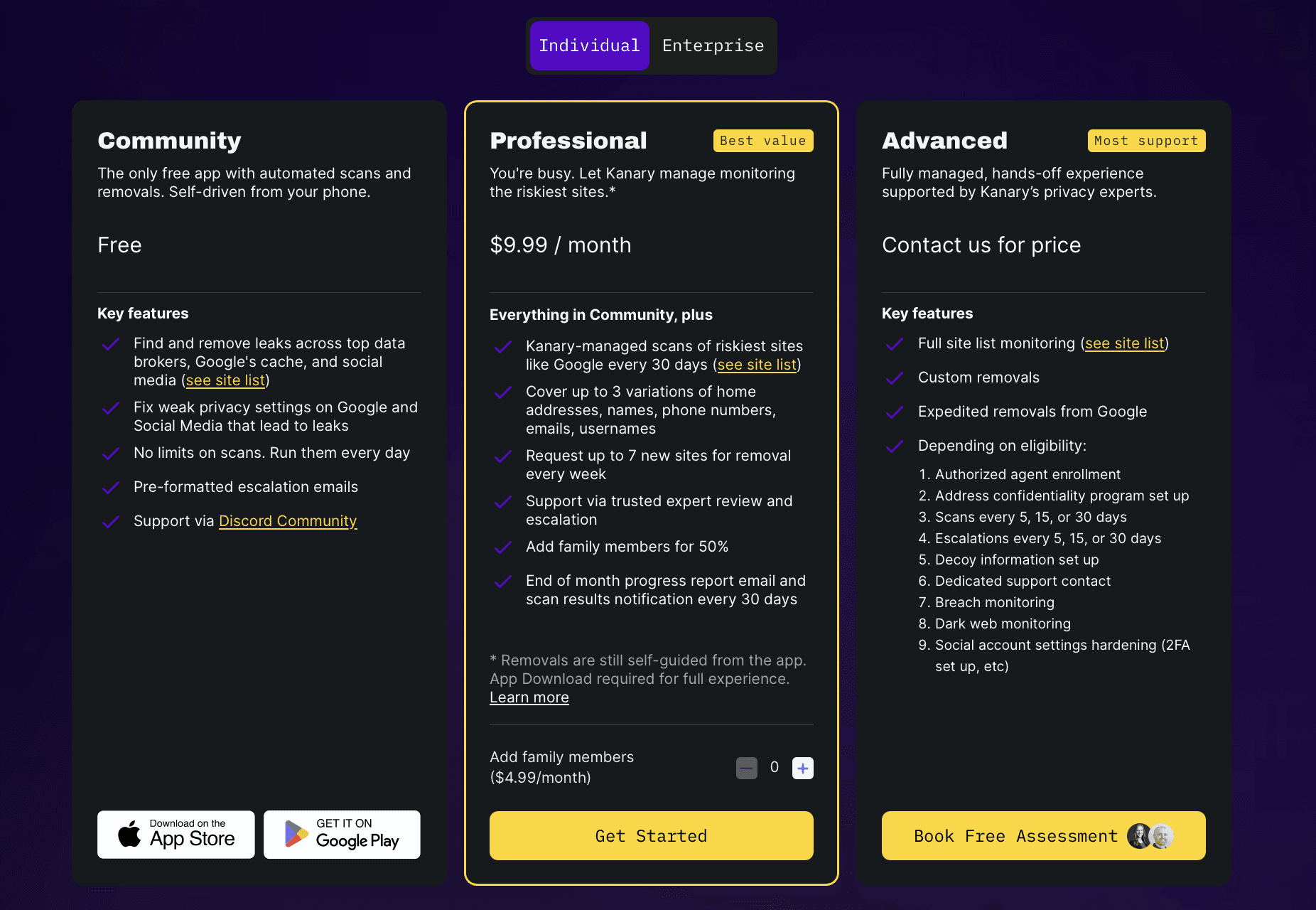 Individual Enterprise

Community

The only free app with automated scans and removals. Self-driven from your phone.

Free

Key features

Find and remove leaks across top data brokers, Google's cache, and social media (see site list)

Fix weak privacy settings on Google and Social Media that lead to leaks

No limits on scans. Run them every day

Pre-formatted escalation emails

Support via Discord Community

Download on the App Store

GET IT ON Google Play

Professional

Best value

You're busy. Let Kanary manage monitoring the riskiest sites.*

$9.99 / month

Everything in Community, plus

Kanary-managed scans of riskiest sites like Google every 30 days (see site list)

Cover up to 3 variations of home addresses, names, phone numbers, emails, usernames

Request up to 7 new sites for removal every week

Support via trusted expert review and escalation

Add family members for 50%

End of month progress report email and scan results notification every 30 days

* Removals are still self-guided from the app. App Download required for full experience. Learn more

Add family members ($4.99/month)

0

Get Started

Advanced

Most support

Fully managed, hands-off experience supported by Kanary's privacy experts.

Contact us for price

Key features

Full site list monitoring (see site list)

Custom removals

Expedited removals from Google

Depending on eligibility:

1. Authorized agent enrollment
2. Address confidentiality program set up
3. Scans every 5, 15, or 30 days
4. Escalations every 5, 15, or 30 days
5. Decoy information set up
6. Dedicated support contact
7. Breach monitoring
8. Dark web monitoring
9. Social account settings hardening (2FA set up, etc)

Book Free Assessment